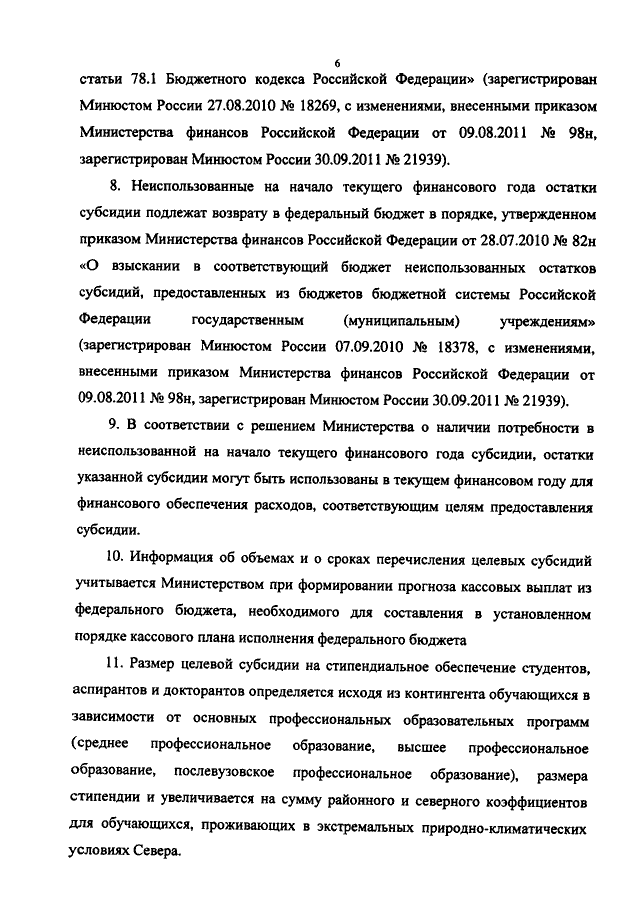 6

статьи 78.1 Бюджетного кодекса Российской Федерации» (зарегистрирован Минюстом России 27.08.2010 № 18269, с изменениями, внесенными приказом Министерства финансов Российской Федерации от 09.08.2011 № 98н, зарегистрирован Минюстом России 30.09.2011 № 21939).

8. Неиспользованные на начало текущего финансового года остатки субсидии подлежат возврату в федеральный бюджет в порядке, утвержденном приказом Министерства финансов Российской Федерации от 28.07.2010 № 82н «О взыскании в соответствующий бюджет неиспользованных остатков субсидий, предоставленных из бюджетов бюджетной системы Российской Федерации государственным (муниципальным) учреждениям» (зарегистрирован Минюстом России 07.09.2010 № 18378, с изменениями, внесенными приказом Министерства финансов Российской Федерации от 09.08.2011 № 98н, зарегистрирован Минюстом России 30.09.2011 № 21939).

9. В соответствии с решением Министерства о наличии потребности в неиспользованной на начало текущего финансового года субсидии, остатки указанной субсидии могут быть использованы в текущем финансовом году для финансового обеспечения расходов, соответствующим целям предоставления субсидии.

10. Информация об объемах и о сроках перечисления целевых субсидий учитывается Министерством при формировании прогноза кассовых выплат из федерального бюджета, необходимого для составления в установленном порядке кассового плана исполнения федерального бюджета

11. Размер целевой субсидии на стипендиальное обеспечение студентов, аспирантов и докторантов определяется исходя из контингента обучающихся в зависимости от основных профессиональных образовательных программ (среднее профессиональное образование, высшее профессиональное образование, послевузовское профессиональное образование), размера стипендии и увеличивается на сумму районного и северного коэффициентов для обучающихся, проживающих в экстремальных природно-климатических условиях Севера.